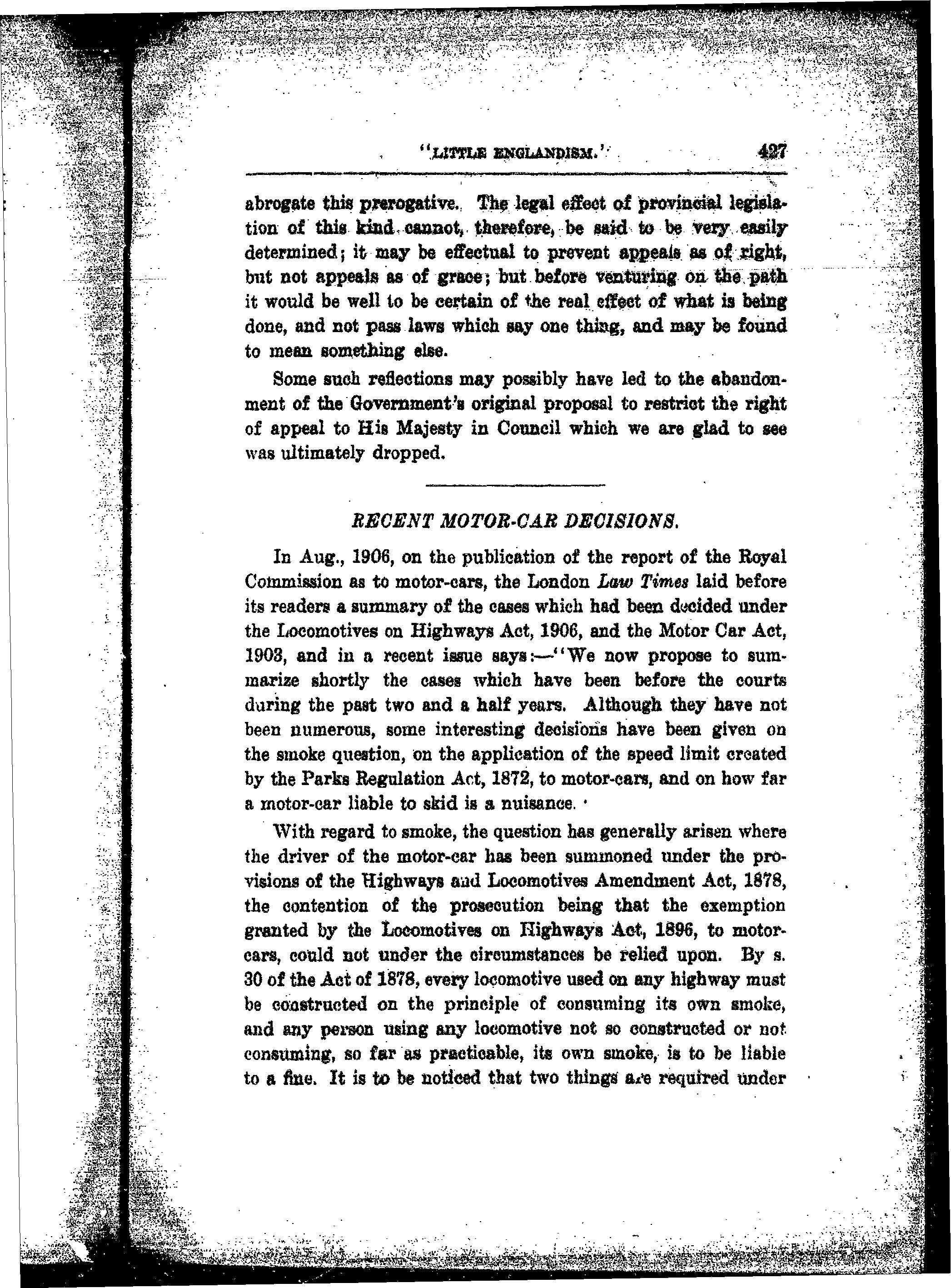 "LITTLE ENGLANDISM." 427

abrogate this prerogative. The legal effect of provincial legislation of this kind cannot, therefore, be said to be very easily determined; it may be effectual to prevent appeals as of right, but not appeals as of grace; but before venturing on the path it would be well to be certain of the real effect of what is being done, and not pass laws which say one thing, and may be found to mean something else.

Some such reflections may possibly have led to the abandonment of the Government's original proposal to restrict the right of appeal to His Majesty in Council which we are glad to see was ultimately dropped.

RECENT MOTOR-CAR DECISIONS.

In Aug., 1906, on the publication of the report of the Royal Commission as to motor-cars, the London Law Times laid before its readers a summary of the cases which had been decided under the Locomotives on Highways Act, 1906, and the Motor Car Act, 1903, and in a recent issue says:—"We now propose to summarize shortly the cases which have been before the courts during the past two and a half years. Although they have not been numerous, some interesting decisions have been given on the smoke question, on the application of the speed limit created by the Parks Regulation Act, 1872, to motor-cars, and on how far a motor-car liable to skid is a nuisance.

With regard to smoke, the question has generally arisen where the driver of the motor-car has been summoned under the provisions of the Highways and Locomotives Amendment Act, 1878, the contention of the prosecution being that the exemption granted by the Locomotives on Highways Act, 1896, to motor-cars, could not under the circumstances be relied upon. By s. 30 of the Act of 1878, every locomotive used on any highway must be constructed on the principle of consuming its own smoke, and any person using any locomotive not so constructed or not consuming, so far as practicable, its own smoke, is to be liable to a fine. It is to be noticed that two things are required under